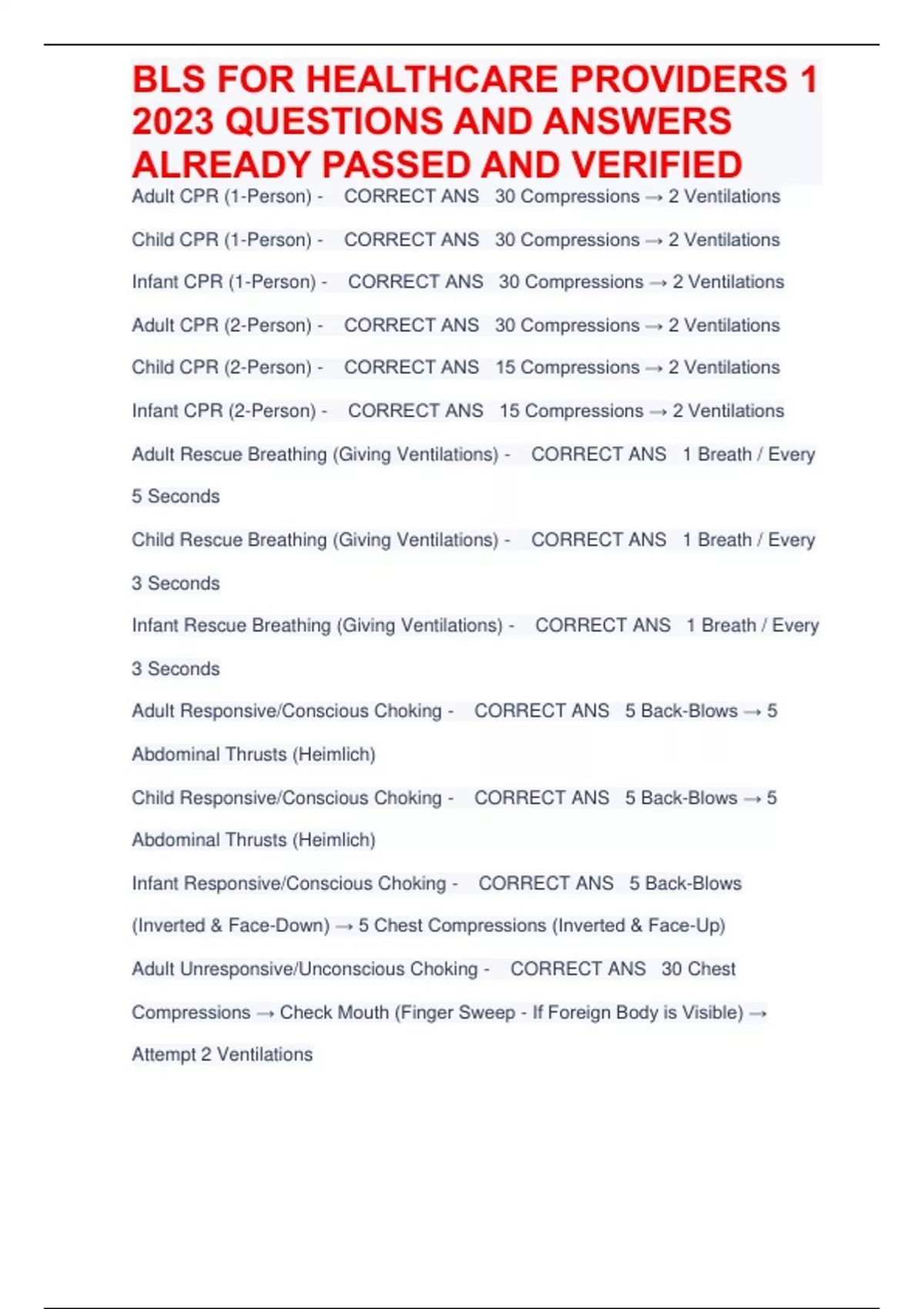 BLS FOR HEALTHCARE PROVIDERS 1 2023 QUESTIONS AND ANSWERS ALREADY PASSED AND VERIFIED

Adult CPR (1-Person) - CORRECT ANS 30 Compressions → 2 Ventilations

Child CPR (1-Person) - CORRECT ANS 30 Compressions → 2 Ventilations

Infant CPR (1-Person) - CORRECT ANS 30 Compressions → 2 Ventilations

Adult CPR (2-Person) - CORRECT ANS 30 Compressions → 2 Ventilations

Child CPR (2-Person) - CORRECT ANS 15 Compressions → 2 Ventilations

Infant CPR (2-Person) - CORRECT ANS 15 Compressions → 2 Ventilations

Adult Rescue Breathing (Giving Ventilations) - CORRECT ANS 1 Breath / Every 5 Seconds

Child Rescue Breathing (Giving Ventilations) - CORRECT ANS 1 Breath / Every 3 Seconds

Infant Rescue Breathing (Giving Ventilations) - CORRECT ANS 1 Breath / Every 3 Seconds

Adult Responsive/Conscious Choking - CORRECT ANS 5 Back-Blows → 5 Abdominal Thrusts (Heimlich)

Child Responsive/Conscious Choking - CORRECT ANS 5 Back-Blows → 5 Abdominal Thrusts (Heimlich)

Infant Responsive/Conscious Choking - CORRECT ANS 5 Back-Blows (Inverted & Face-Down) → 5 Chest Compressions (Inverted & Face-Up)

Adult Unresponsive/Unconscious Choking - CORRECT ANS 30 Chest Compressions → Check Mouth (Finger Sweep - If Foreign Body is Visible) → Attempt 2 Ventilations